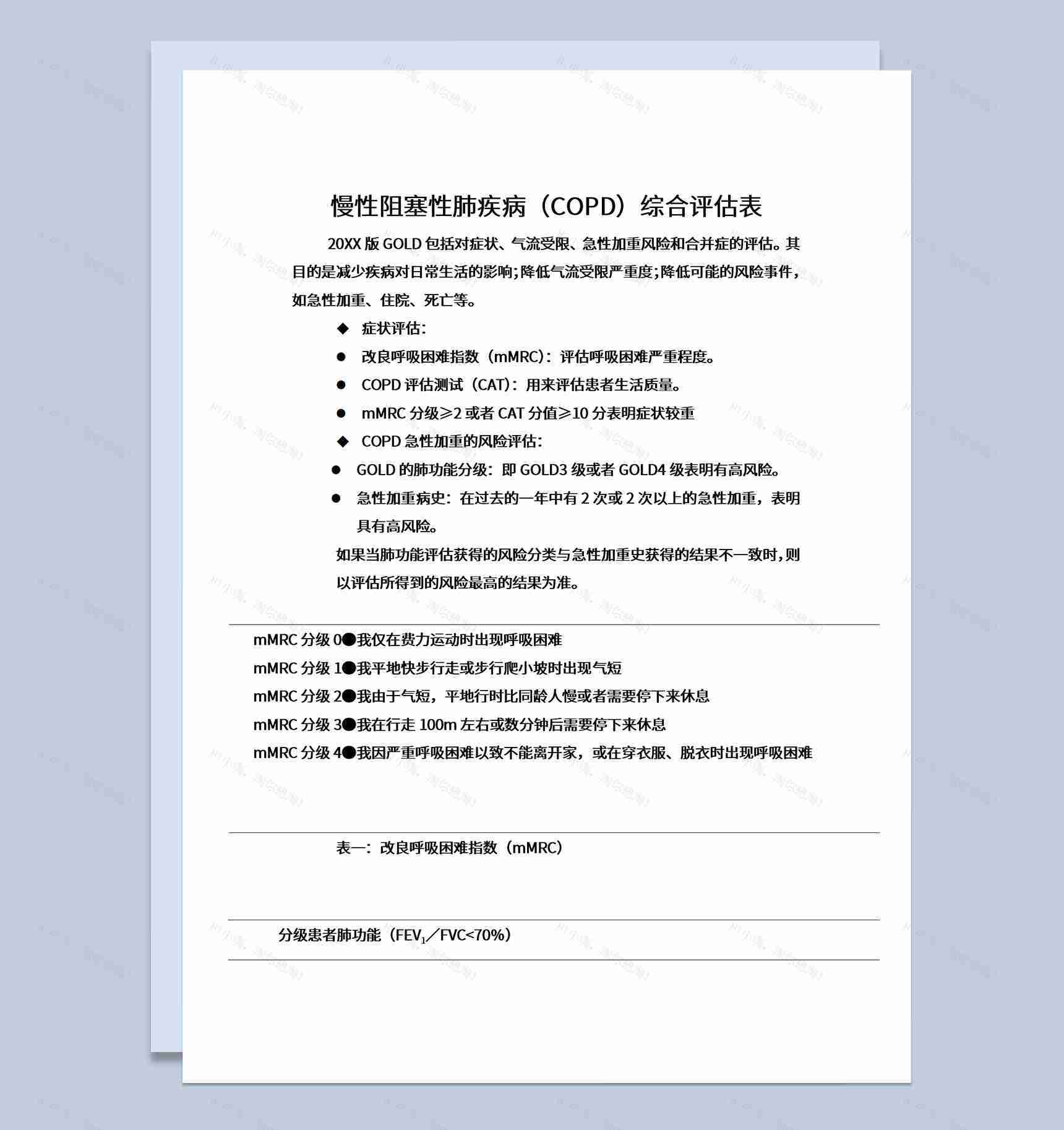 慢性阻塞性肺疾病（COPD）综合评估表

20XX 版 GOLD 包括对症状、气流受限、急性加重风险和合并症的评估。其目的是减少疾病对日常生活的影响;降低气流受限严重度;降低可能的风险事件，如急性加重、住院、死亡等。

◆ 症状评估:

● 改良呼吸困难指数（mMRC）：评估呼吸困难严重程度。

● COPD 评估测试（CAT）：用来评估患者生活质量。

● mMRC 分级≥2 或者 CAT 分值≥10 分表明症状较重

◆ COPD 急性加重的风险评估:

● GOLD 的肺功能分级：即 GOLD3 级或者 GOLD4 级表明有高风险。

● 急性加重病史：在过去的一年中有 2 次或 2 次以上的急性加重，表明具有高风险。

如果当肺功能评估获得的风险分类与急性加重史获得的结果不一致时，则以评估所得到的风险最高的结果为准。

mMRC 分级 0●我仅在费力运动时出现呼吸困难
mMRC 分级 1●我平地快步行走或步行爬小坡时出现气短
mMRC 分级 2●我由于气短，平地行时比同龄人慢或者需要停下来休息
mMRC 分级 3●我在行走 100m 左右或数分钟后需要停下来休息
mMRC 分级 4●我因严重呼吸困难以致不能离开家，或在穿衣服、脱衣时出现呼吸困难

表一：改良呼吸困难指数（mMRC）

分级患者肺功能（$FEV_1$／FVC<70%）